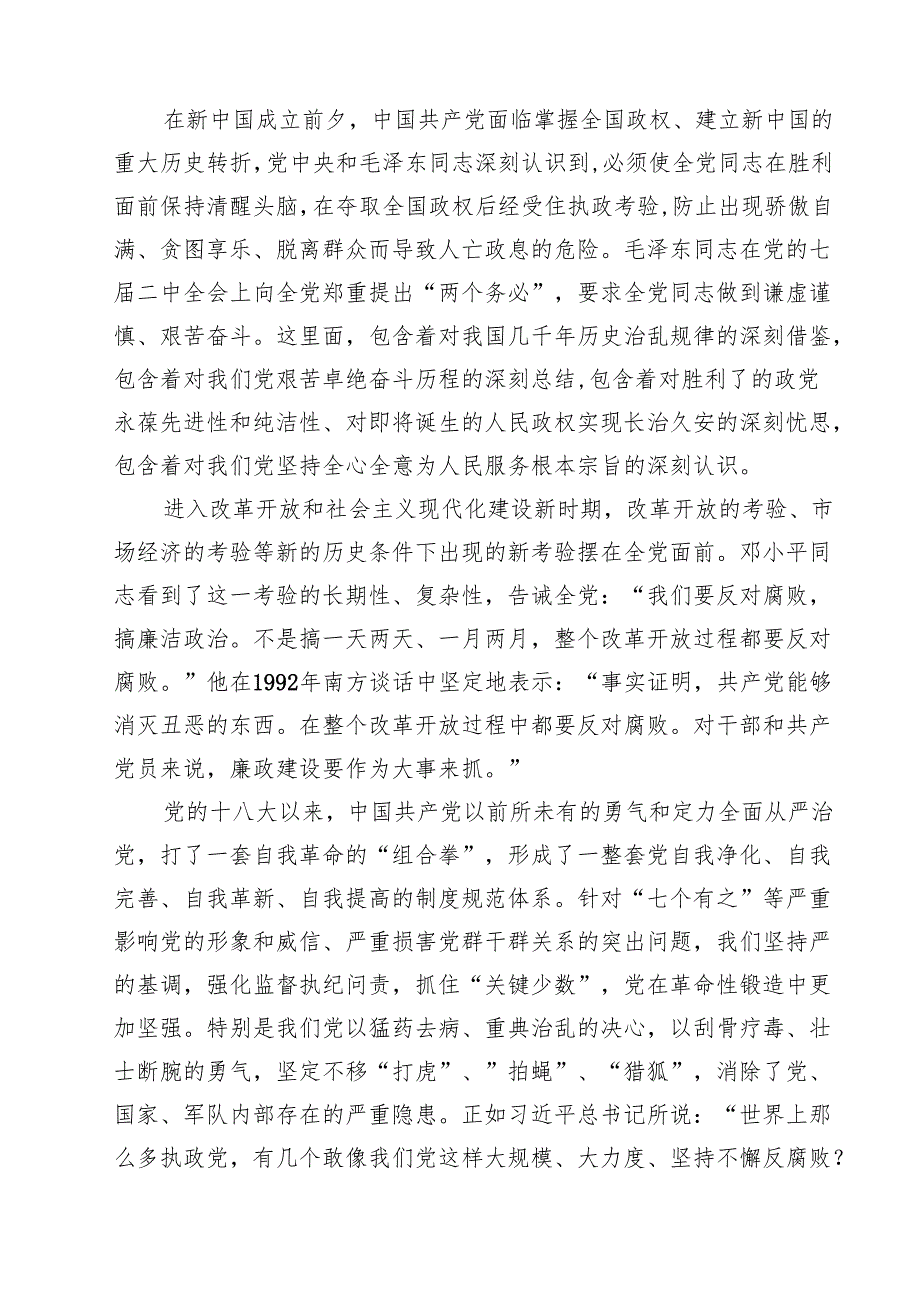 在新中国成立前夕，中国共产党面临掌握全国政权、建立新中国的重大历史转折，党中央和毛泽东同志深刻认识到，必须使全党同志在胜利面前保持清醒头脑，在夺取全国政权后经受住执政考验，防止出现骄傲自满、贪图享乐、脱离群众而导致人亡政息的危险。毛泽东同志在党的七届二中全会上向全党郑重提出“两个务必”，要求全党同志做到谦虚谨慎、艰苦奋斗。这里面，包含着对我国几千年历史治乱规律的深刻借鉴，包含着对我们党艰苦卓绝奋斗历程的深刻总结，包含着对胜利了的政党永葆先进性和纯洁性、对即将诞生的人民政权实现长治久安的深刻忧思，包含着对我们党坚持全心全意为人民服务根本宗旨的深刻认识。

进入改革开放和社会主义现代化建设新时期，改革开放的考验、市场经济的考验等新的历史条件下出现的新考验摆在全党面前。邓小平同志看到了这一考验的长期性、复杂性，告诫全党：“我们要反对腐败，搞廉洁政治。不是搞一天两天、一月两月，整个改革开放过程都要反对腐败。”他在1992年南方谈话中坚定地表示：“事实证明，共产党能够消灭丑恶的东西。在整个改革开放过程中都要反对腐败。对干部和共产党员来说，廉政建设要作为大事来抓。”

党的十八大以来，中国共产党以前所未有的勇气和定力全面从严治党，打了一套自我革命的“组合拳”，形成了一整套党自我净化、自我完善、自我革新、自我提高的制度规范体系。针对“七个有之”等严重影响党的形象和威信、严重损害党群干群关系的突出问题，我们坚持严的基调，强化监督执纪问责，抓住“关键少数”，党在革命性锻造中更加坚强。特别是我们党以猛药去病、重典治乱的决心，以刮骨疗毒、壮士断腕的勇气，坚定不移“打虎”、”拍蝇”、“猎狐”，消除了党、国家、军队内部存在的严重隐患。正如习近平总书记所说：“世界上那么多执政党，有几个敢像我们党这样大规模、大力度、坚持不懈反腐败？